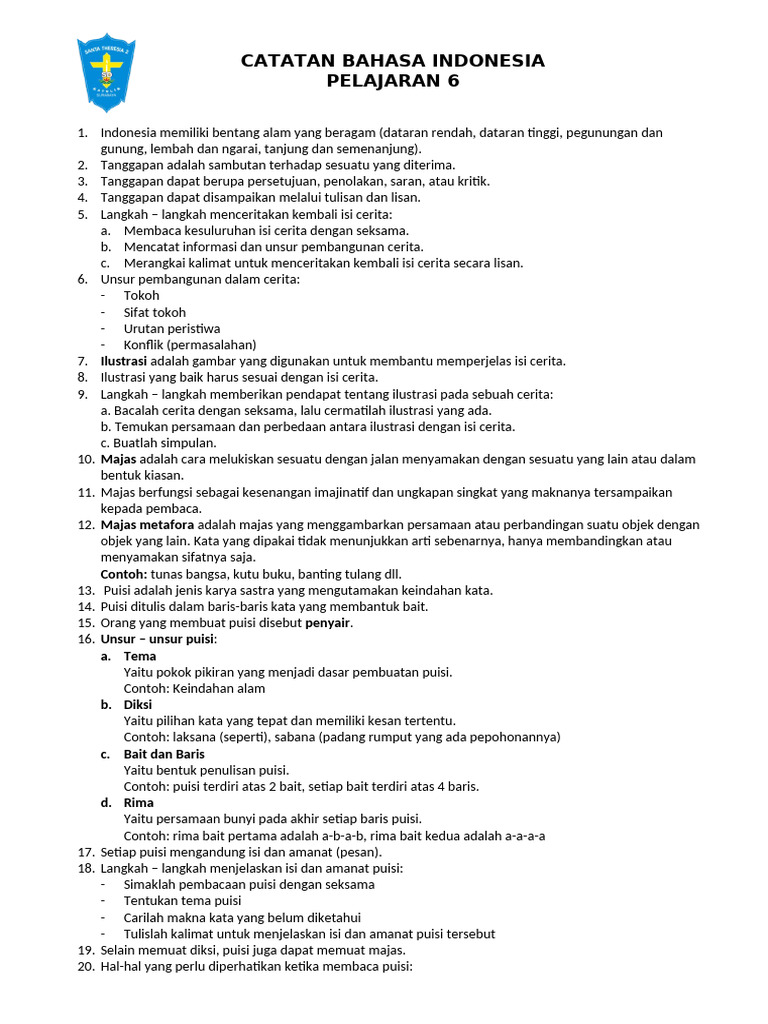 CATATAN BAHASA INDONESIA
PELAJARAN 6

1. Indonesia memiliki bentang alam yang beragam (dataran rendah, dataran tinggi, pegunungan dan gunung, lembah dan ngarai, tanjung dan semenanjung).
2. Tanggapan adalah sambutan terhadap sesuatu yang diterima.
3. Tanggapan dapat berupa persetujuan, penolakan, saran, atau kritik.
4. Tanggapan dapat disampaikan melalui tulisan dan lisan.
5. Langkah – langkah menceritakan kembali isi cerita:
a. Membaca kesuluruhan isi cerita dengan seksama.
b. Mencatat informasi dan unsur pembangunan cerita.
c. Merangkai kalimat untuk menceritakan kembali isi cerita secara lisan.
6. Unsur pembangunan dalam cerita:
- Tokoh
- Sifat tokoh
- Urutan peristiwa
- Konflik (permasalahan)
7. Ilustrasi adalah gambar yang digunakan untuk membantu memperjelas isi cerita.
8. Ilustrasi yang baik harus sesuai dengan isi cerita.
9. Langkah – langkah memberikan pendapat tentang ilustrasi pada sebuah cerita:
a. Bacalah cerita dengan seksama, lalu cermatilah ilustrasi yang ada.
b. Temukan persamaan dan perbedaan antara ilustrasi dengan isi cerita.
c. Buatlah simpulan.
10. Majas adalah cara melukiskan sesuatu dengan jalan menyamakan dengan sesuatu yang lain atau dalam bentuk kiasan.
11. Majas berfungsi sebagai kesenangan imajinatif dan ungkapan singkat yang maknanya tersampaikan kepada pembaca.
12. Majas metafora adalah majas yang menggambarkan persamaan atau perbandingan suatu objek dengan objek yang lain. Kata yang dipakai tidak menunjukkan arti sebenarnya, hanya membandingkan atau menyamakan sifatnya saja.
Contoh: tunas bangsa, kutu buku, banting tulang dll.
13. Puisi adalah jenis karya sastra yang mengutamakan keindahan kata.
14. Puisi ditulis dalam baris-baris kata yang membantuk bait.
15. Orang yang membuat puisi disebut penyair.
16. Unsur – unsur puisi:
a. Tema
Yaitu pokok pikiran yang menjadi dasar pembuatan puisi.
Contoh: Keindahan alam
b. Diksi
Yaitu pilihan kata yang tepat dan memiliki kesan tertentu.
Contoh: laksana (seperti), sabana (padang rumput yang ada pepohonannya)
c. Bait dan Baris
Yaitu bentuk penulisan puisi.
Contoh: puisi terdiri atas 2 bait, setiap bait terdiri atas 4 baris.
d. Rima
Yaitu persamaan bunyi pada akhir setiap baris puisi.
Contoh: rima bait pertama adalah a-b-a-b, rima bait kedua adalah a-a-a-a
17. Setiap puisi mengandung isi dan amanat (pesan).
18. Langkah – langkah menjelaskan isi dan amanat puisi:
- Simaklah pembacaan puisi dengan seksama
- Tentukan tema puisi
- Carilah makna kata yang belum diketahui
- Tulislah kalimat untuk menjelaskan isi dan amanat puisi tersebut
19. Selain memuat diksi, puisi juga dapat memuat majas.
20. Hal-hal yang perlu diperhatikan ketika membaca puisi: